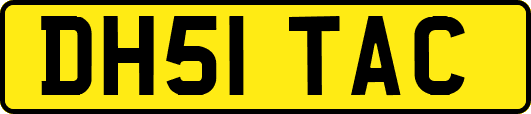 DH51 TAC